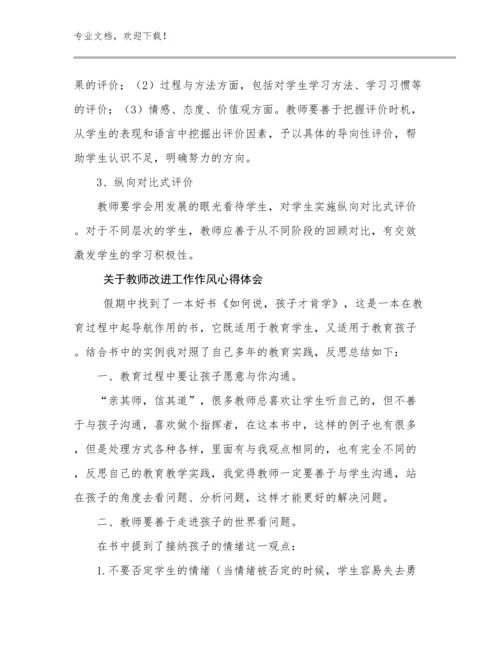 专业文档，欢迎下载！

果的评价；（2）过程与方法方面，包括对学生学习方法、学习习惯等的评价；（3）情感、态度、价值观方面。教师要善于把握评价时机，从学生的表现和语言中挖掘出评价因素，予以具体的导向性评价，帮助学生认识不足，明确努力的方向。

3、纵向对比式评价

教师要学会用发展的眼光看待学生，对学生实施纵向对比式评价。对于不同层次的学生，教师应善于从不同阶段的回顾对比，有交效激发学生的学习积极性。

关于教师改进工作作风心得体会

假期中找到了一本好书《如何说，孩子才肯学》，这是一本在教育过程中起导航作用的书，它既适用于教育学生，又适用于教育孩子。结合书中的实例我对照了自己多年的教育实践，反思总结如下：

一、教育过程中要让孩子愿意与你沟通。

“亲其师，信其道”，很多教师总喜欢让学生听自己的，但不善于与孩子沟通，喜欢做个指挥者，在这本书中，这样的例子也有很多，但是处理方式各种各样，里面有与我观点相同的，也有完全不同的，反思自己的教育教学实践，我觉得教师一定要善于与学生沟通，站在孩子的角度去看问题、分析问题，这样才能更好的解决问题。

二、教师要善于走进孩子的世界看问题。

在书中提到了接纳孩子的情绪这一观点：

1.不要否定学生的情绪（当情绪被否定的时候，学生容易失去勇